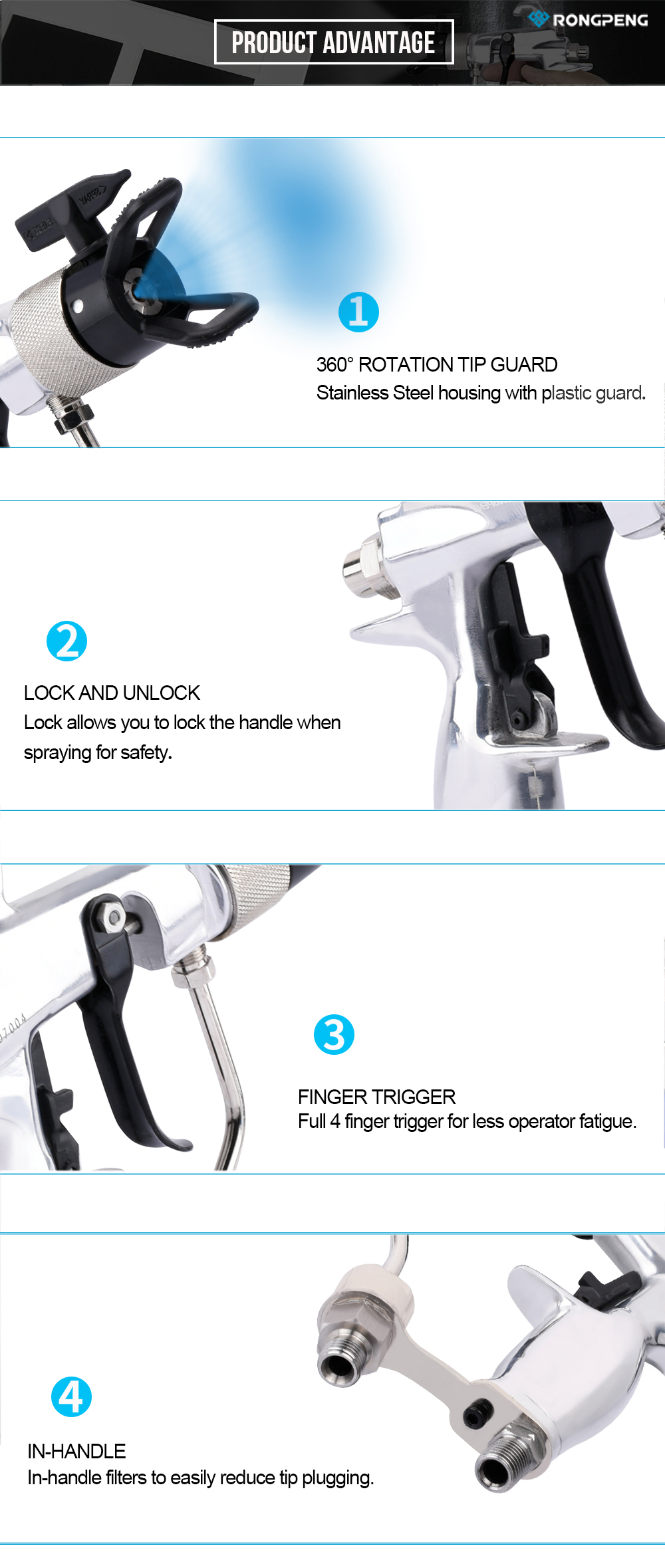 PRODUCT ADVANTAGE

RONGPENG

1

360° ROTATION TIP GUARD
Stainless Steel housing with plastic guard.

2

LOCK AND UNLOCK
Lock allows you to lock the handle when spraying for safety.

3

FINGER TRIGGER
Full 4 finger trigger for less operator fatigue.

4

IN-HANDLE
In-handle filters to easily reduce tip plugging.